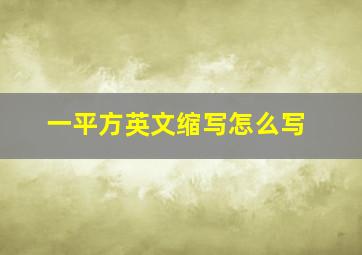 一平方英文缩写怎么写